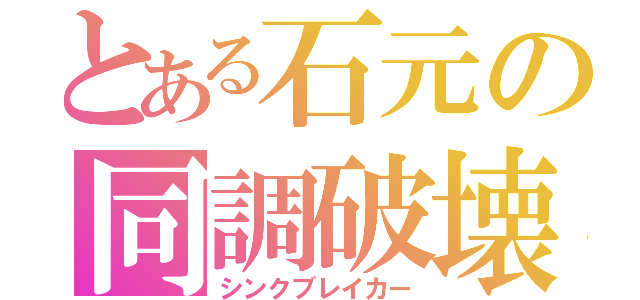 とある石元の
同調破壊
シンクブレイカー